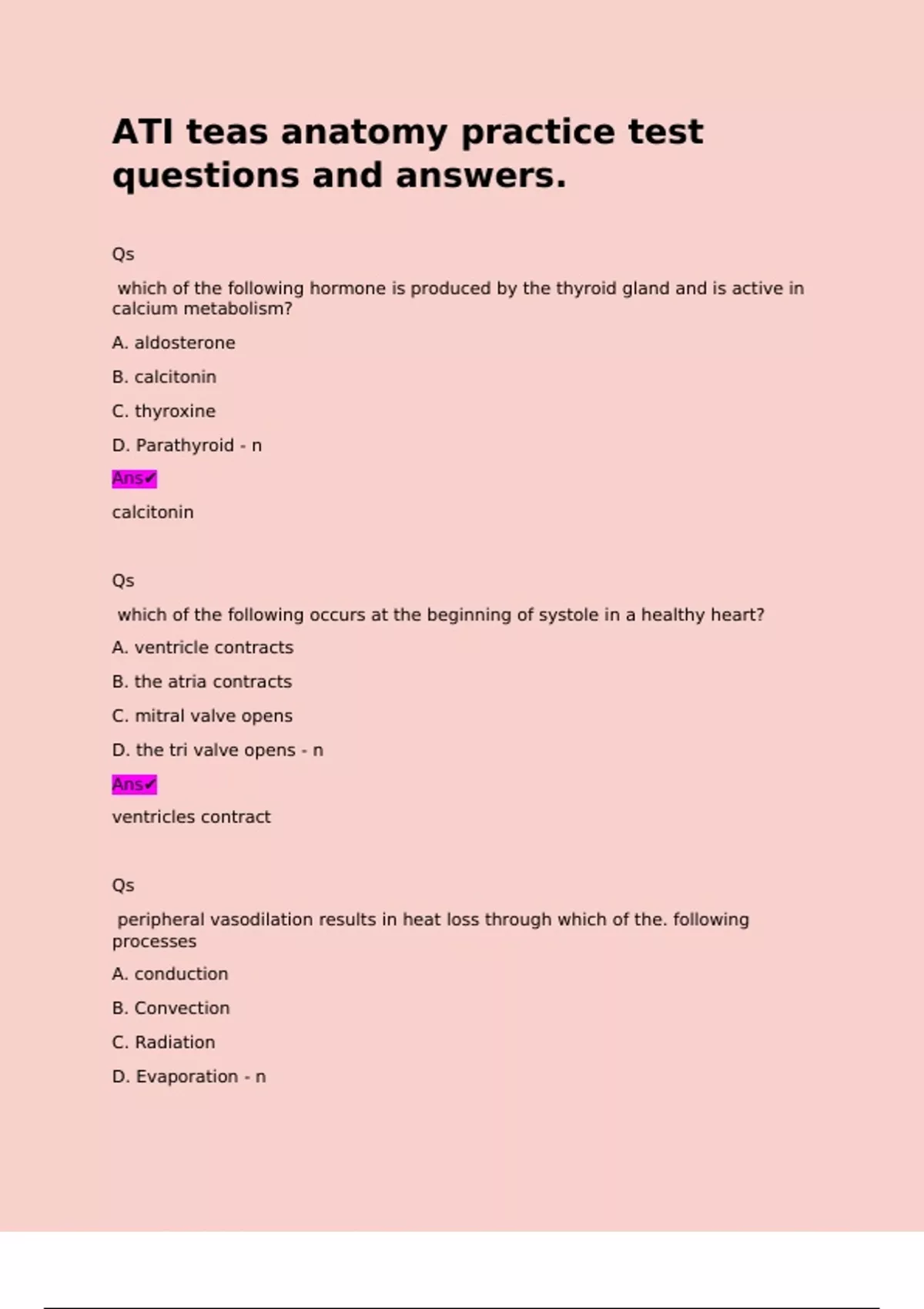 ATI teas anatomy practice test questions and answers.

Qs

which of the following hormone is produced by the thyroid gland and is active in calcium metabolism?

A. aldosterone

B. calcitonin

C. thyroxine

D. Parathyroid - n

Ans✔

calcitonin

Qs

which of the following occurs at the beginning of systole in a healthy heart?

A. ventricle contracts

B. the atria contracts

C. mitral valve opens

D. the tri valve opens - n

Ans✔

ventricles contract

Qs

peripheral vasodilation results in heat loss through which of the. following processes

A. conduction

B. Convection

C. Radiation

D. Evaporation - n